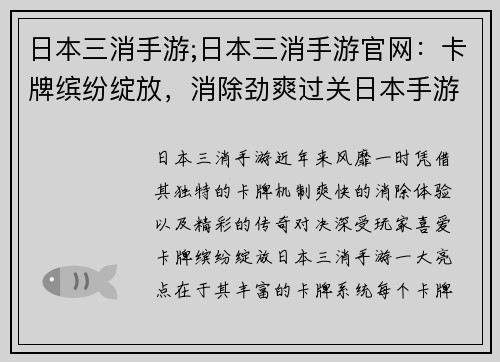 日本三消手游;日本三消手游官网：卡牌缤纷绽放，消除劲爽过关日本手游

日本三消手游近年来风靡一时凭借其独特的卡牌机制爽快的消除体验以及精彩的传奇对决深受玩家喜爱卡牌缤纷绽放日本三消手游一大亮点在于其丰富的卡牌系统每个卡牌